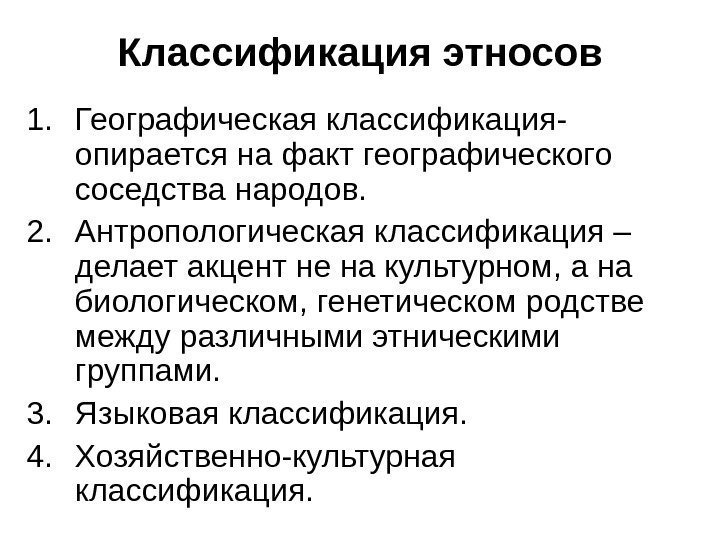 Классификация этносов

1. Географическая классификация- опирается на факт географического соседства народов.
2. Антропологическая классификация – делает акцент не на культурном, а на биологическом, генетическом родстве между различными этническими группами.
3. Языковая классификация.
4. Хозяйственно-культурная классификация.